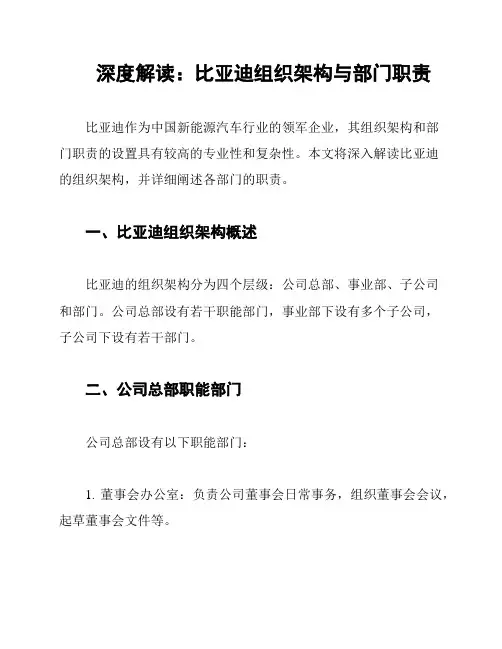 深度解读：比亚迪组织架构与部门职责

比亚迪作为中国新能源汽车行业的领军企业，其组织架构和部门职责的设置具有较高的专业性和复杂性。本文将深入解读比亚迪的组织架构，并详细阐述各部门的职责。

一、比亚迪组织架构概述

比亚迪的组织架构分为四个层级：公司总部、事业部、子公司和部门。公司总部设有若干职能部门，事业部下设有多个子公司，子公司下设有若干部门。

二、公司总部职能部门

公司总部设有以下职能部门：

1. 董事会办公室：负责公司董事会日常事务，组织董事会会议，起草董事会文件等。